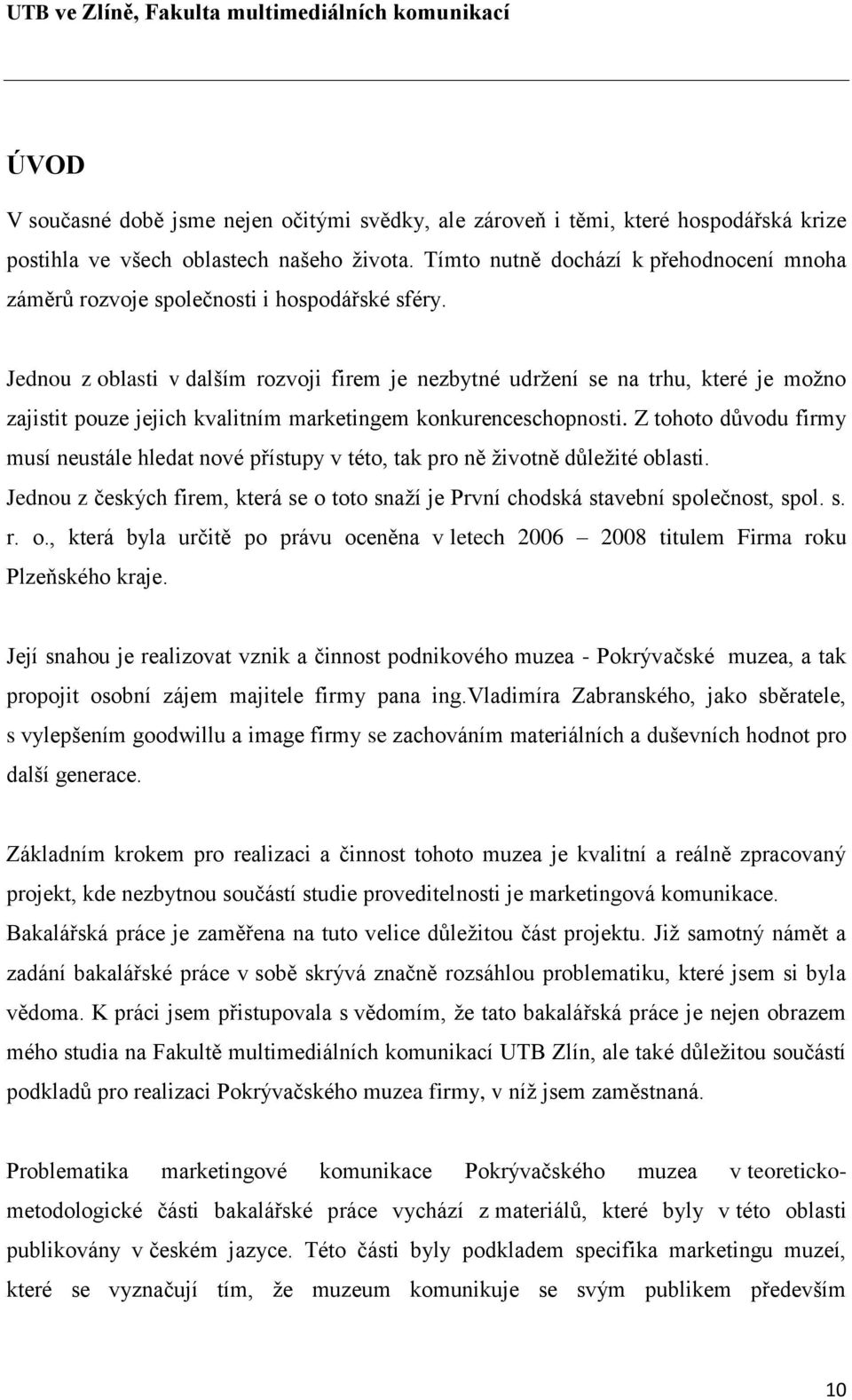 UTB ve Zlíně, Fakulta multimediálních komunikací

ÚVOD

V současné době jsme nejen očitými svědky, ale zároveň i těmi, které hospodářská krize postihla ve všech oblastech našeho života. Tímto nutně dochází k přehodnocení mnoha záměrů rozvoje společnosti i hospodářské sféry.

Jednou z oblasti v dalším rozvoji firem je nezbytné udržení se na trhu, které je možno zajistit pouze jejich kvalitním marketingem konkurenceschopnosti. Z tohoto důvodu firmy musí neustále hledat nové přístupy v této, tak pro ně životně důležité oblasti. Jednou z českých firem, která se o toto snaží je První chodská stavební společnost, spol. s. r. o., která byla určitě po právu oceněna v letech 2006 – 2008 titulem Firma roku Plzeňského kraje.

Její snahou je realizovat vznik a činnost podnikového muzea - Pokrývačské muzea, a tak propojit osobní zájem majitele firmy pana ing.Vladimíra Zabranského, jako sběratele, s vylepšením goodwillu a image firmy se zachováním materiálních a duševních hodnot pro další generace.

Základním krokem pro realizaci a činnost tohoto muzea je kvalitní a reálně zpracovaný projekt, kde nezbytnou součástí studie proveditelnosti je marketingová komunikace. Bakalářská práce je zaměřena na tuto velice důležitou část projektu. Již samotný námět a zadání bakalářské práce v sobě skrývá značně rozsáhlou problematiku, které jsem si byla vědoma. K práci jsem přistupovala s vědomím, že tato bakalářská práce je nejen obrazem mého studia na Fakultě multimediálních komunikací UTB Zlín, ale také důležitou součástí podkladů pro realizaci Pokrývačského muzea firmy, v níž jsem zaměstnaná.

Problematika marketingové komunikace Pokrývačského muzea v teoreticko-metodologické části bakalářské práce vychází z materiálů, které byly v této oblasti publikovány v českém jazyce. Této části byly podkladem specifika marketingu muzeí, které se vyznačují tím, že muzeum komunikuje se svým publikem především

10